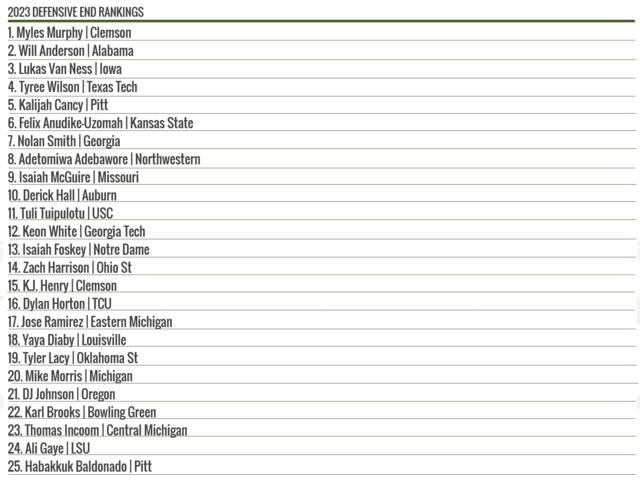 2023 DEFENSIVE END RANKINGS

1. Myles Murphy | Clemson
2. Will Anderson | Alabama
3. Lukas Van Ness | Iowa
4. Tyree Wilson | Texas Tech
5. Kalijah Cancy | Pitt
6. Felix Anudike-Uzomah | Kansas State
7. Nolan Smith | Georgia
8. Adetomiwa Adebawore | Northwestern
9. Isaiah McGuire | Missouri
10. Derick Hall | Auburn
11. Tuli Tuipulotu | USC
12. Keon White | Georgia Tech
13. Isaiah Foskey | Notre Dame
14. Zach Harrison | Ohio St
15. K.J. Henry | Clemson
16. Dylan Horton | TCU
17. Jose Ramirez | Eastern Michigan
18. Yaya Diaby | Louisville
19. Tyler Lacy | Oklahoma St
20. Mike Morris | Michigan
21. DJ Johnson | Oregon
22. Karl Brooks | Bowling Green
23. Thomas Incoom | Central Michigan
24. Ali Gaye | LSU
25. Habakkuk Baldonado | Pitt